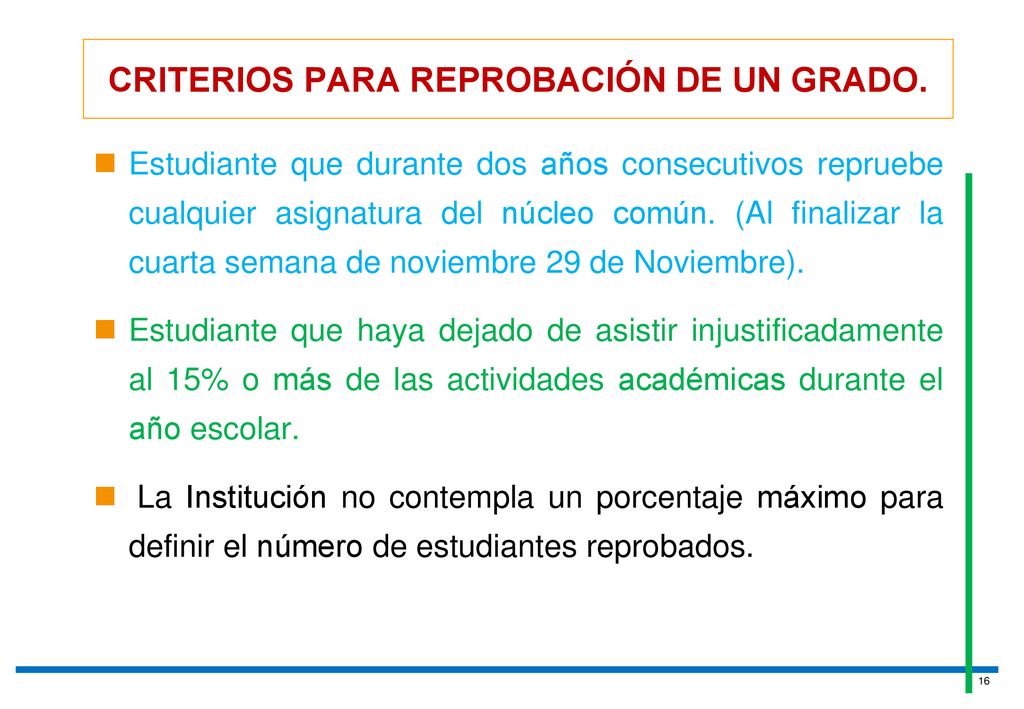 CRITERIOS PARA REPROBACIÓN DE UN GRADO.

Estudiante que durante dos años consecutivos repruebe cualquier asignatura del núcleo común. (Al finalizar la cuarta semana de noviembre 29 de Noviembre).

Estudiante que haya dejado de asistir injustificadamente al 15% o más de las actividades académicas durante el año escolar.

La Institución no contempla un porcentaje máximo para definir el número de estudiantes reprobados.

16